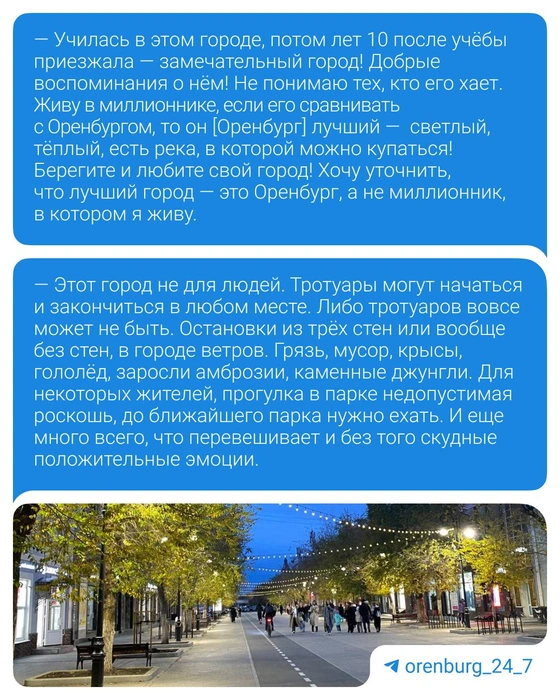 — Училась в этом городе, потом лет 10 после учёбы приезжала — замечательный город! Добрые воспоминания о нём! Не понимаю тех, кто его хает. Живу в миллионнике, если его сравнивать с Оренбургом, то он [Оренбург] лучший — светлый, тёплый, есть река, в которой можно купаться! Берегите и любите свой город! Хочу уточнить, что лучший город — это Оренбург, а не миллионник, в котором я живу.

— Этот город не для людей. Тротуары могут начаться и закончиться в любом месте. Либо тротуаров вовсе может не быть. Остановки из трёх стен или вообще без стен, в городе ветров. Грязь, мусор, крысы, гололёд, заросли амброзии, каменные джунгли. Для некоторых жителей, прогулка в парке недопустимая роскошь, до ближайшего парка нужно ехать. И еще много всего, что перевешивает и без того скудные положительные эмоции.

orenburg_24_7